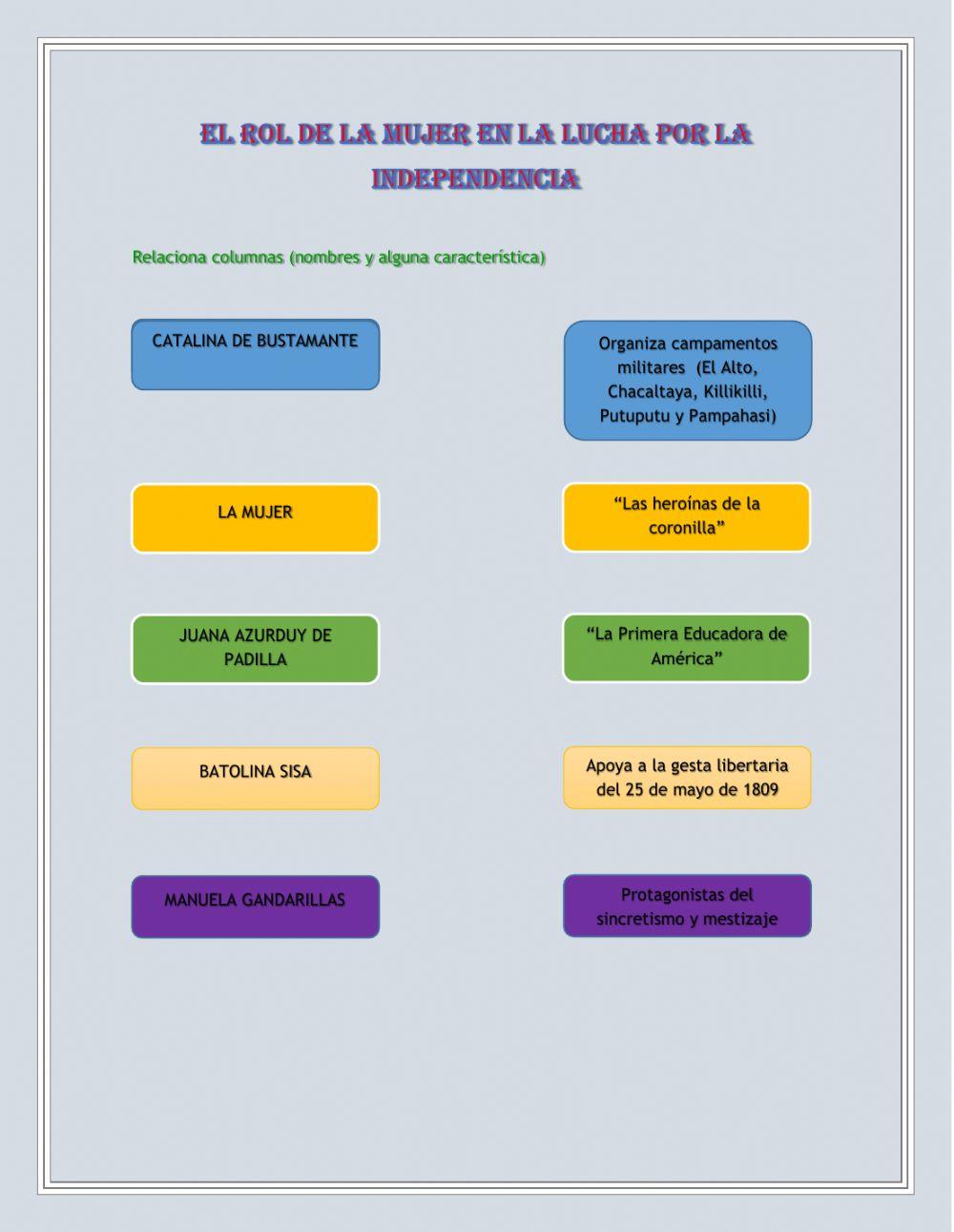 EL ROL DE LA MUJER EN LA LUCHA POR LA INDEPENDENCIA

Relaciona columnas (nombres y alguna característica)

CATALINA DE BUSTAMANTE

LA MUJER

JUANA AZURDUY DE PADILLA

BATOLINA SISA

MANUELA GANDARILLAS

Organiza campamentos militares (El Alto, Chacaltaya, Killikilli, Putuputu y Pampahasi)

“Las heroínas de la coronilla”

“La Primera Educadora de América”

Apoya a la gesta libertaria del 25 de mayo de 1809

Protagonistas del sincretismo y mestizaje